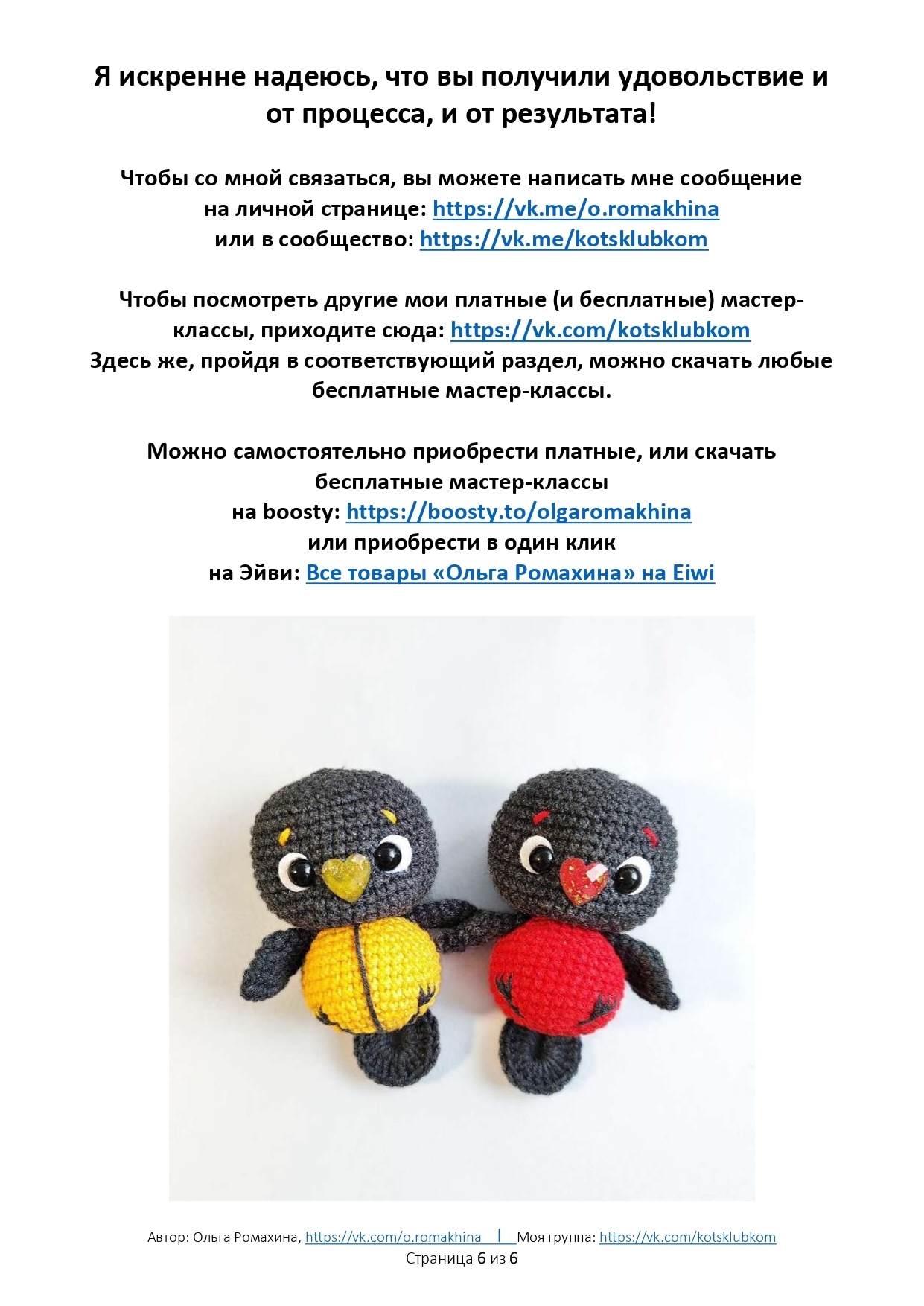 Я искренне надеюсь, что вы получили удовольствие и от процесса, и от результата!

Чтобы со мной связаться, вы можете написать мне сообщение на личной странице: https://vk.me/o.romakhina или в сообщество: https://vk.me/kotsklubkom

Чтобы посмотреть другие мои платные (и бесплатные) мастер-классы, приходите сюда: https://vk.com/kotsklubkom
Здесь же, пройдя в соответствующий раздел, можно скачать любые бесплатные мастер-классы.

Можно самостоятельно приобрести платные, или скачать бесплатные мастер-классы
на boosty: https://boosty.to/olgaromakhina
или приобрести в один клик
на Эйви: Все товары «Ольга Ромахина» на Eiwi

Автор: Ольга Ромахина, https://vk.com/o.romakhina | Моя группа: https://vk.com/kotsklubkom
Страница 6 из 6